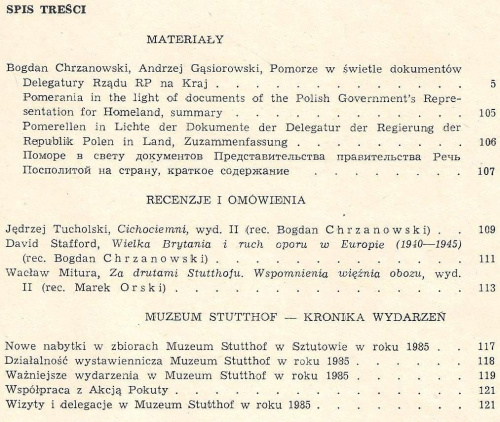 SPIS TREŚCI

MATERIAŁY

Bogdan Chrzanowski, Andrzej Gąsiorowski, Pomorze w świetle dokumentów Delegatury Rządu RP na Kraj 5

Pomerania in the light of documents of the Polish Government's Representation for Homeland, summary 105

Pomerellen in Lichte der Dokumente der Delegatur der Regierung der Republik Polen in Land, Zuzammenfassung 106

Поморе в свету документов Представительства правительства Речь Посполитой на страну, краткое содержание 107

RECENZJE I OMÓWIENIA

Jędrzej Tucholski, Cichociemni, wyd. II (rec. Bogdan Chrzanowski) 109

David Stafford, Wielka Brytania i ruch oporu w Europie (1940—1945) (rec. Bogdan Chrzanowski) 111

Wacław Mitura, Za drutami Stutthofu. Wspomnienia więźnia obozu, wyd. II (rec. Marek Orski) 113

MUZEUM STUTTHOF — KRONIKA WYDARZEŃ

Nowe nabytki w zbiorach Muzeum Stutthof w Sztutowie w roku 1985 117

Działalność wystawiennicza Muzeum Stutthof w roku 1985 118

Ważniejsze wydarzenia w Muzeum Stutthof w roku 1985 119

Współpraca z Akcją Pokuty 121

Wizyty i delegacje w Muzeum Stutthof w roku 1985 121